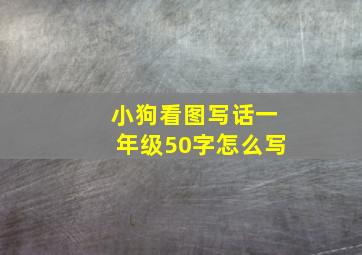 小狗看图写话一年级50字怎么写